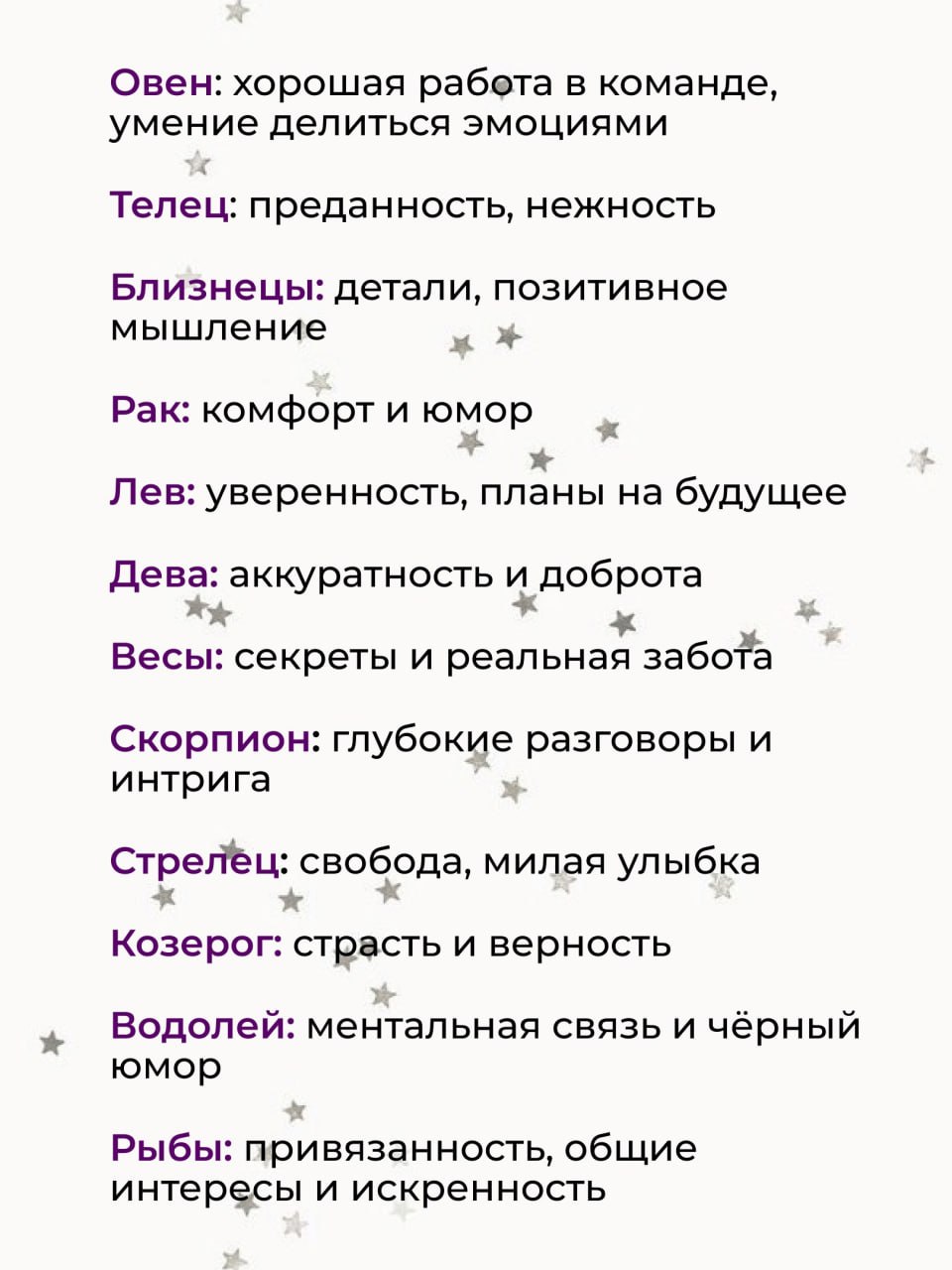 Овен: хорошая работа в команде, умение делиться эмоциями

Телец: преданность, нежность

Близнецы: детали, позитивное мышление

Рак: комфорт и юмор

Лев: уверенность, планы на будущее

Дева: аккуратность и доброта

Весы: секреты и реальная забота

Скорпион: глубокие разговоры и интрига

Стрелец: свобода, милая улыбка

Козерог: страсть и верность

Водолей: ментальная связь и чёрный юмор

Рыбы: привязанность, общие интересы и искренность